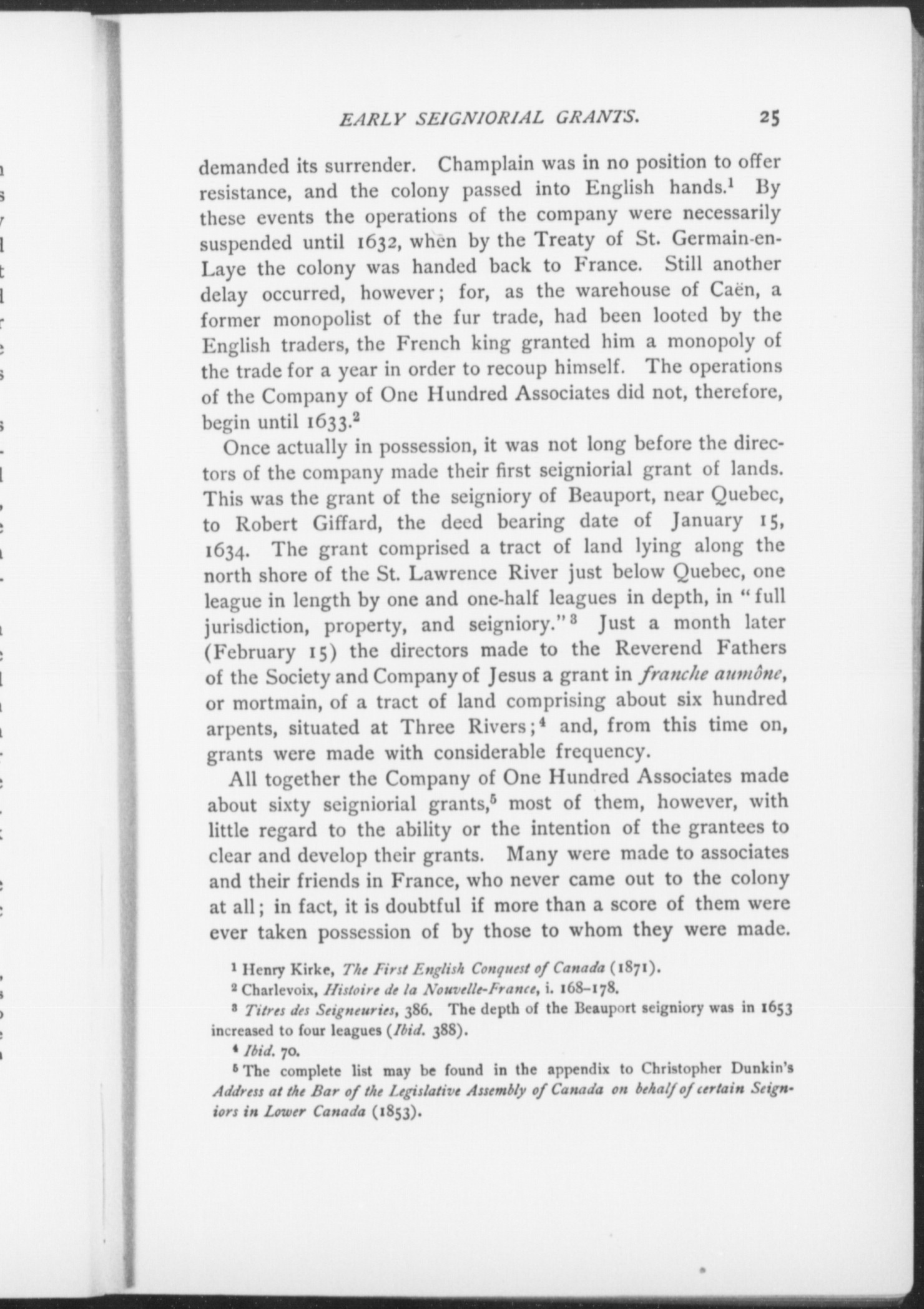 EARLY SEIGNIORIAL GRANTS. 25

demanded its surrender. Champlain was in no position to offer resistance, and the colony passed into English hands.$^1$ By these events the operations of the company were necessarily suspended until 1632, when by the Treaty of St. Germain-en-Laye the colony was handed back to France. Still another delay occurred, however; for, as the warehouse of Caën, a former monopolist of the fur trade, had been looted by the English traders, the French king granted him a monopoly of the trade for a year in order to recoup himself. The operations of the Company of One Hundred Associates did not, therefore, begin until 1633.$^2$

Once actually in possession, it was not long before the directors of the company made their first seigniorial grant of lands. This was the grant of the seigniory of Beauport, near Quebec, to Robert Giffard, the deed bearing date of January 15, 1634. The grant comprised a tract of land lying along the north shore of the St. Lawrence River just below Quebec, one league in length by one and one-half leagues in depth, in "full jurisdiction, property, and seigniory."$^3$ Just a month later (February 15) the directors made to the Reverend Fathers of the Society and Company of Jesus a grant in franche aumône, or mortmain, of a tract of land comprising about six hundred arpents, situated at Three Rivers;$^4$ and, from this time on, grants were made with considerable frequency.

All together the Company of One Hundred Associates made about sixty seigniorial grants,$^5$ most of them, however, with little regard to the ability or the intention of the grantees to clear and develop their grants. Many were made to associates and their friends in France, who never came out to the colony at all; in fact, it is doubtful if more than a score of them were ever taken possession of by those to whom they were made.

$^1$ Henry Kirke, The First English Conquest of Canada (1871).

$^2$ Charlevoix, Histoire de la Nouvelle-France, i. 168–178.

$^3$ Titres des Seigneuries, 386. The depth of the Beauport seigniory was in 1653 increased to four leagues (Ibid. 388).

$^4$ Ibid. 70.

$^5$ The complete list may be found in the appendix to Christopher Dunkin's Address at the Bar of the Legislative Assembly of Canada on behalf of certain Seigniors in Lower Canada (1853).